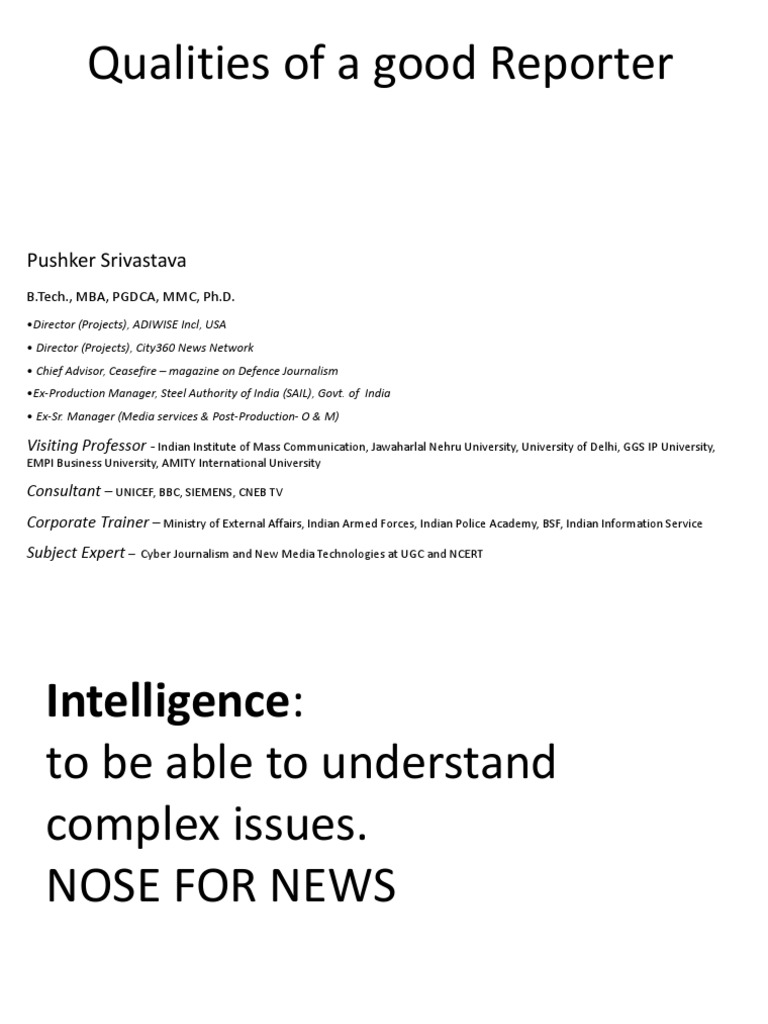 Qualities of a good Reporter

Pushker Srivastava

B.Tech., MBA, PGDCA, MMC, Ph.D.

•Director (Projects), ADIWISE Incl, USA

• Director (Projects), City360 News Network

• Chief Advisor, Ceasefire – magazine on Defence Journalism

•Ex-Production Manager, Steel Authority of India (SAIL), Govt. of India

• Ex-Sr. Manager (Media services & Post-Production- O & M)

Visiting Professor - Indian Institute of Mass Communication, Jawaharlal Nehru University, University of Delhi, GGS IP University, EMPI Business University, AMITY International University

Consultant – UNICEF, BBC, SIEMENS, CNEB TV

Corporate Trainer – Ministry of External Affairs, Indian Armed Forces, Indian Police Academy, BSF, Indian Information Service

Subject Expert – Cyber Journalism and New Media Technologies at UGC and NCERT

Intelligence:
to be able to understand complex issues.
NOSE FOR NEWS